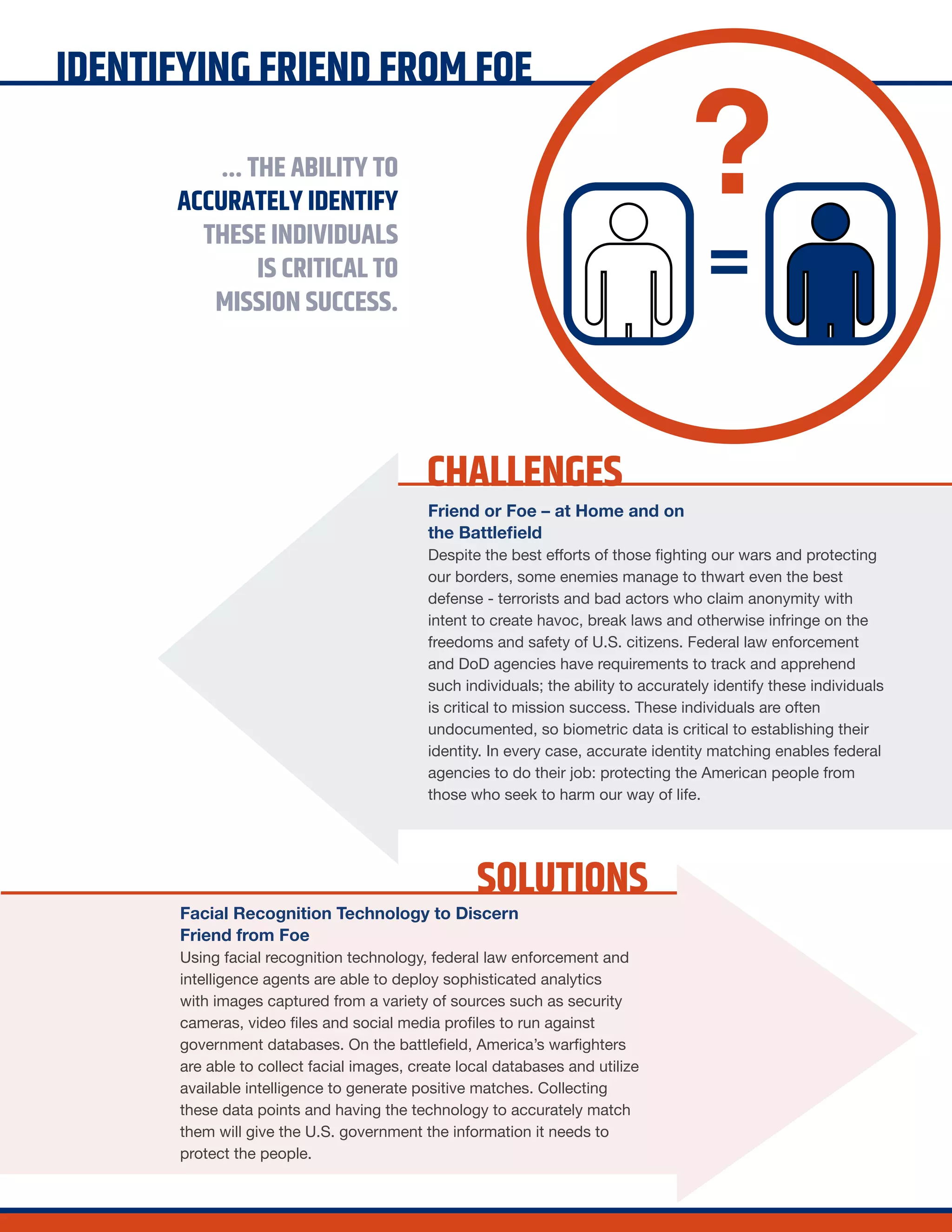 IDENTIFYING FRIEND FROM FOE

... THE ABILITY TO ACCURATELY IDENTIFY THESE INDIVIDUALS IS CRITICAL TO MISSION SUCCESS.

?

=

CHALLENGES

Friend or Foe – at Home and on the Battlefield
Despite the best efforts of those fighting our wars and protecting our borders, some enemies manage to thwart even the best defense - terrorists and bad actors who claim anonymity with intent to create havoc, break laws and otherwise infringe on the freedoms and safety of U.S. citizens. Federal law enforcement and DoD agencies have requirements to track and apprehend such individuals; the ability to accurately identify these individuals is critical to mission success. These individuals are often undocumented, so biometric data is critical to establishing their identity. In every case, accurate identity matching enables federal agencies to do their job: protecting the American people from those who seek to harm our way of life.

SOLUTIONS

Facial Recognition Technology to Discern Friend from Foe
Using facial recognition technology, federal law enforcement and intelligence agents are able to deploy sophisticated analytics with images captured from a variety of sources such as security cameras, video files and social media profiles to run against government databases. On the battlefield, America's warfighters are able to collect facial images, create local databases and utilize available intelligence to generate positive matches. Collecting these data points and having the technology to accurately match them will give the U.S. government the information it needs to protect the people.